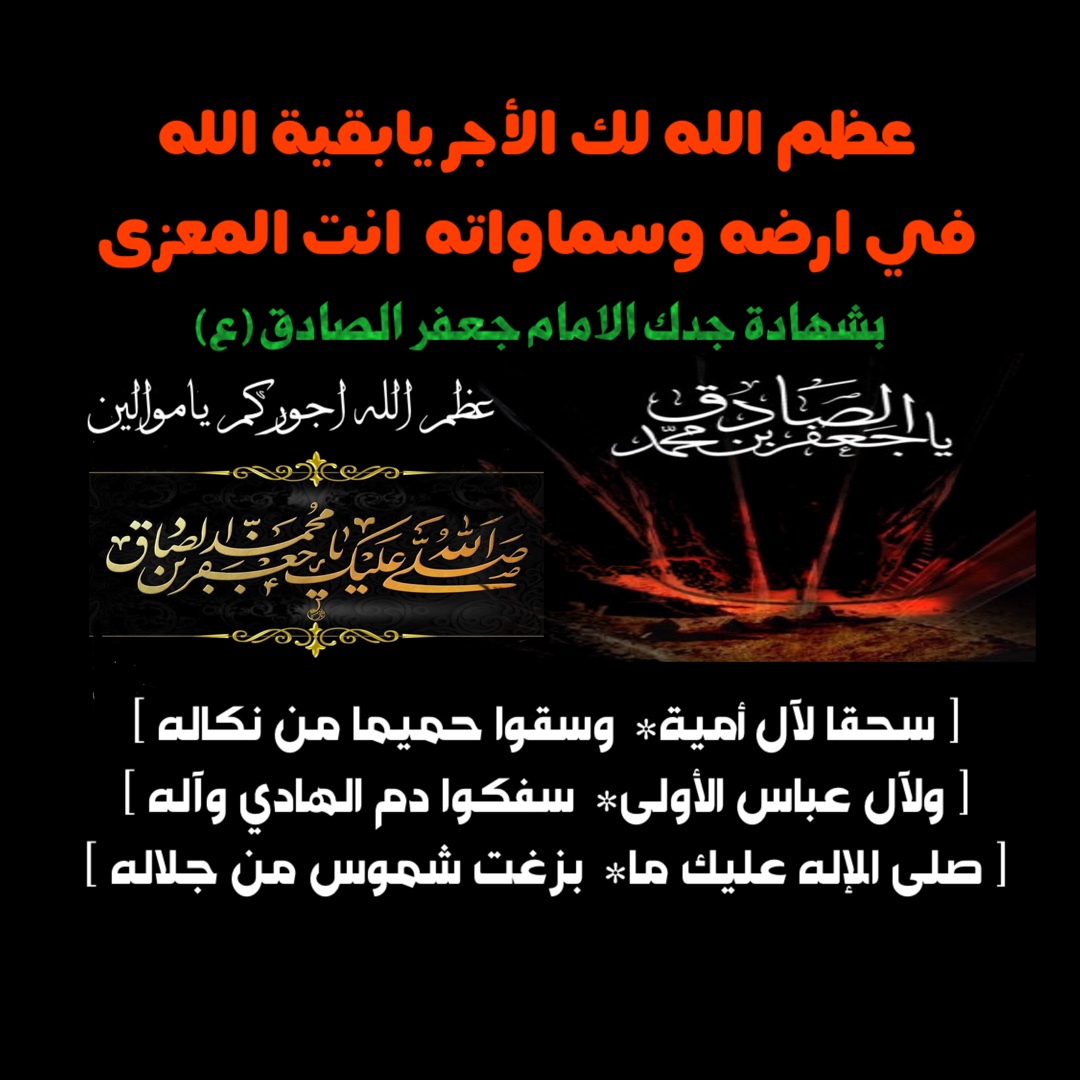 عظم الله لك الأجر يابقية الله
في ارضه وسماواته انت المعزى

بشهادة جدك الامام جعفر الصادق (ع)

يا جعفر بن محمد الصادق

عظم الله اجوركم ياموالين

صلى الله عليك يا جعفر بن محمد الصادق

[ سحقا لآل أمية* وسقوا حميما من نكاله ]
[ ولآل عباس الأولى* سفكوا دم الهادي وآله ]
[ صلى الإله عليك ما* بزغت شموس من جلاله ]